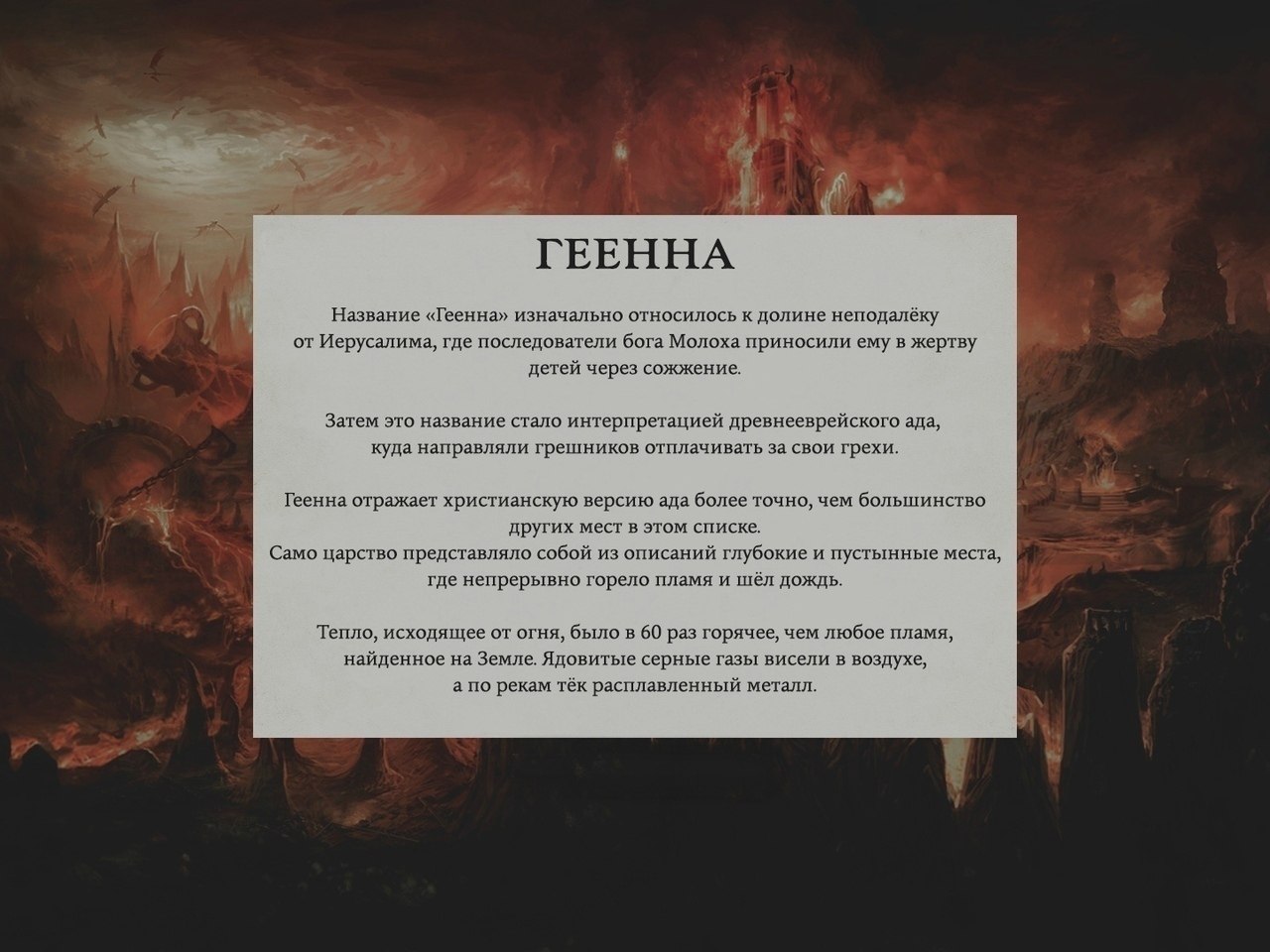 ГЕЕННА

Название «Геенна» изначально относилось к долине неподалёку от Иерусалима, где последователи бога Молоха приносили ему в жертву детей через сожжение.

Затем это название стало интерпретацией древнееврейского ада, куда направляли грешников отплачивать за свои грехи.

Геенна отражает христианскую версию ада более точно, чем большинство других мест в этом списке.
Само царство представляло собой из описаний глубокие и пустынные места, где непрерывно горело пламя и шёл дождь.

Тепло, исходящее от огня, было в 60 раз горячее, чем любое пламя, найденное на Земле. Ядовитые серные газы висели в воздухе, а по рекам тёк расплавленный металл.